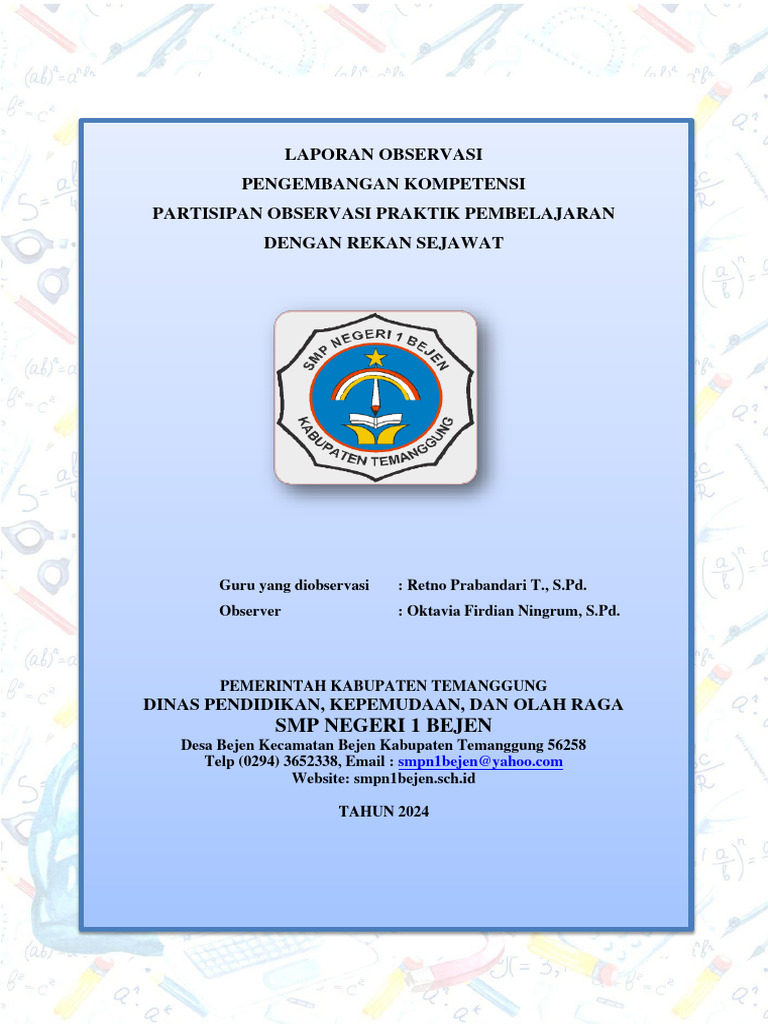 LAPORAN OBSERVASI
PENGEMBANGAN KOMPETENSI
PARTISIPAN OBSERVASI PRAKTIK PEMBELAJARAN
DENGAN REKAN SEJAWAT

SMP NEGERI 1 BEJEN
KABUPATEN TEMANGGUNG

Guru yang diobservasi : Retno Prabandari T., S.Pd.
Observer : Oktavia Firdian Ningrum, S.Pd.

PEMERINTAH KABUPATEN TEMANGGUNG
DINAS PENDIDIKAN, KEPEMUDAAN, DAN OLAH RAGA
SMP NEGERI 1 BEJEN
Desa Bejen Kecamatan Bejen Kabupaten Temanggung 56258
Telp (0294) 3652338, Email : smpn1bejen@yahoo.com
Website: smpn1bejen.sch.id

TAHUN 2024